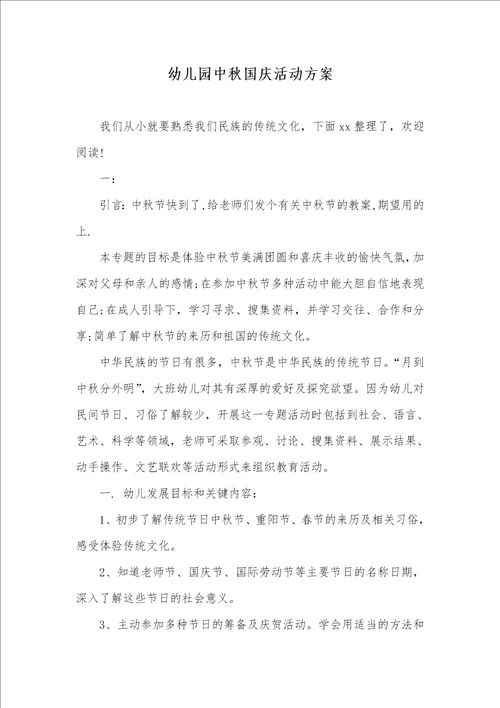 幼儿园中秋国庆活动方案

我们从小就要熟悉我们民族的传统文化，下面xx整理了，欢迎阅读!

一：

引言：中秋节快到了，给老师们发个有关中秋节的教案，期望用的上.

本专题的目标是体验中秋节美满团圆和喜庆丰收的愉快气氛，加深对父母和亲人的感情；在参加中秋节多种活动中能大胆自信地表现自己；在成人引导下，学习寻求、搜集资料，并学习交往、合作和分享；简单了解中秋节的来历和祖国的传统文化。

中华民族的节日有很多，中秋节是中华民族的传统节日。“月到中秋分外明”，大班幼儿对其有深厚的爱好及探究欲望。因为幼儿对民间节日、习俗了解较少，开展这一专题活动时包括到社会、语言、艺术、科学等领域，老师可采取参观、讨论、搜集资料、展示结果、动手操作、文艺联欢等活动形式来组织教育活动。

一. 幼儿发展目标和关键内容：

1、初步了解传统节日中秋节、重阳节、春节的来历及相关习俗，感受体验传统文化。

2、知道老师节、国庆节、国际劳动节等主要节日的名称日期，深入了解这些节日的社会意义。

3、主动参加多种节日的筹备及庆贺活动。学会用适当的方法和